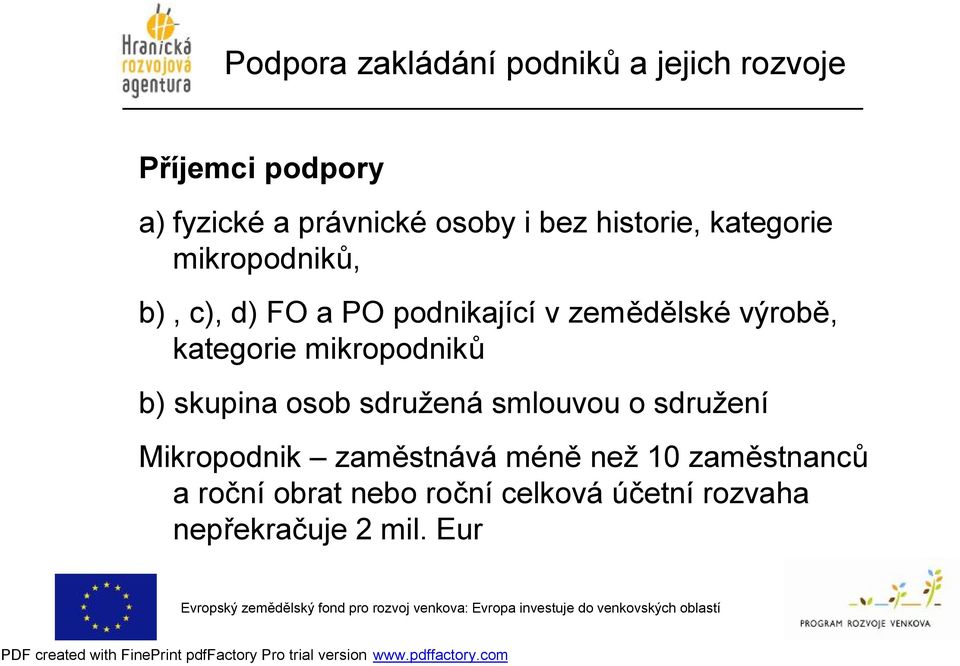 Hranická rozvojová agentura

Podpora zakládání podniků a jejich rozvoje

Příjemci podpory

a) fyzické a právnické osoby i bez historie, kategorie mikropodniků,

b) , c), d) FO a PO podnikající v zemědělské výrobě, kategorie mikropodniků

b) skupina osob sdružená smlouvou o sdružení

Mikropodnik – zaměstnává méně než 10 zaměstnanců a roční obrat nebo roční celková účetní rozvaha nepřekračuje 2 mil. Eur

Evropský zemědělský fond pro rozvoj venkova: Evropa investuje do venkovských oblastí

PROGRAM ROZVOJE VENKOVA

PDF created with FinePrint pdfFactory Pro trial version www.pdffactory.com